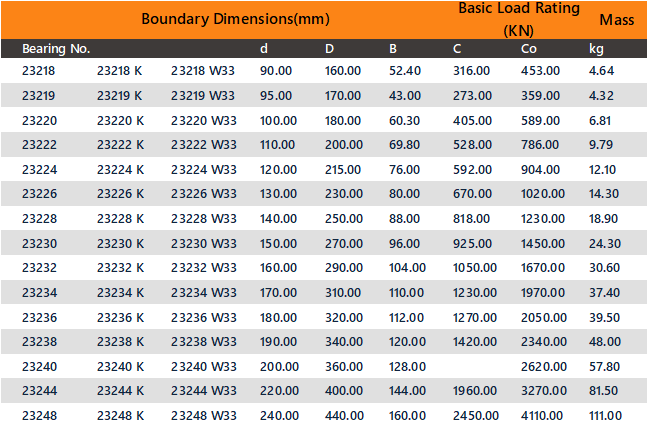 | Boundary Dimensions(mm) | | | | | | Basic Load Rating (KN) | | Mass |
|---|---|---|---|---|---|---|---|---|
| Bearing No. | | | d | D | B | C | Co | kg |
| 23218 | 23218 K | 23218 W33 | 90.00 | 160.00 | 52.40 | 316.00 | 453.00 | 4.64 |
| 23219 | 23219 K | 23219 W33 | 95.00 | 170.00 | 43.00 | 273.00 | 359.00 | 4.32 |
| 23220 | 23220 K | 23220 W33 | 100.00 | 180.00 | 60.30 | 405.00 | 589.00 | 6.81 |
| 23222 | 23222 K | 23222 W33 | 110.00 | 200.00 | 69.80 | 528.00 | 786.00 | 9.79 |
| 23224 | 23224 K | 23224 W33 | 120.00 | 215.00 | 76.00 | 592.00 | 904.00 | 12.10 |
| 23226 | 23226 K | 23226 W33 | 130.00 | 230.00 | 80.00 | 670.00 | 1020.00 | 14.30 |
| 23228 | 23228 K | 23228 W33 | 140.00 | 250.00 | 88.00 | 818.00 | 1230.00 | 18.90 |
| 23230 | 23230 K | 23230 W33 | 150.00 | 270.00 | 96.00 | 925.00 | 1450.00 | 24.30 |
| 23232 | 23232 K | 23232 W33 | 160.00 | 290.00 | 104.00 | 1050.00 | 1670.00 | 30.60 |
| 23234 | 23234 K | 23234 W33 | 170.00 | 310.00 | 110.00 | 1230.00 | 1970.00 | 37.40 |
| 23236 | 23236 K | 23236 W33 | 180.00 | 320.00 | 112.00 | 1270.00 | 2050.00 | 39.50 |
| 23238 | 23238 K | 23238 W33 | 190.00 | 340.00 | 120.00 | 1420.00 | 2340.00 | 48.00 |
| 23240 | 23240 K | 23240 W33 | 200.00 | 360.00 | 128.00 | | 2620.00 | 57.80 |
| 23244 | 23244 K | 23244 W33 | 220.00 | 400.00 | 144.00 | 1960.00 | 3270.00 | 81.50 |
| 23248 | 23248 K | 23248 W33 | 240.00 | 440.00 | 160.00 | 2450.00 | 4110.00 | 111.00 |